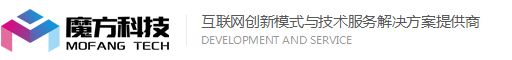 魔方科技
MOFANG TECH

互联网创新模式与技术服务解决方案提供商
DEVELOPMENT AND SERVICE